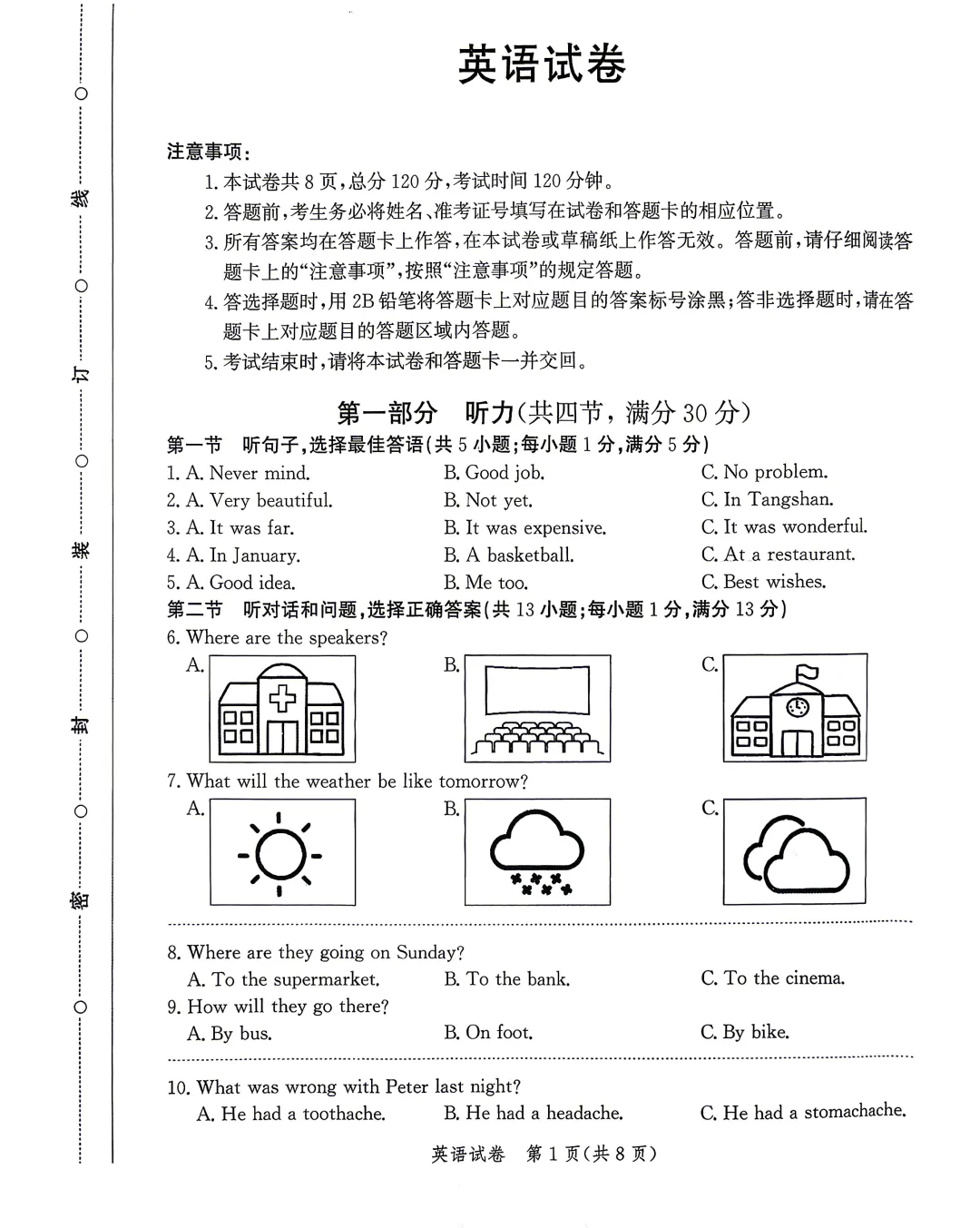 线 订 装 封 密

英语试卷

注意事项：

1. 本试卷共 8 页，总分 120 分，考试时间 120 分钟。
2. 答题前，考生务必将姓名、准考证号填写在试卷和答题卡的相应位置。
3. 所有答案均在答题卡上作答，在本试卷或草稿纸上作答无效。答题前，请仔细阅读答题卡上的“注意事项”，按照“注意事项”的规定答题。
4. 答选择题时，用 2B 铅笔将答题卡上对应题目的答案标号涂黑；答非选择题时，请在答题卡上对应题目的答题区域内答题。
5. 考试结束时，请将本试卷和答题卡一并交回。

第一部分 听力（共四节，满分 30 分）

第一节 听句子，选择最佳答语（共 5 小题；每小题 1 分，满分 5 分）

1. A. Never mind. B. Good job. C. No problem.
2. A. Very beautiful. B. Not yet. C. In Tangshan.
3. A. It was far. B. It was expensive. C. It was wonderful.
4. A. In January. B. A basketball. C. At a restaurant.
5. A. Good idea. B. Me too. C. Best wishes.

第二节 听对话和问题，选择正确答案（共 13 小题；每小题 1 分，满分 13 分）

6. Where are the speakers?
A. B. C.

7. What will the weather be like tomorrow?
A. B. C.

8. Where are they going on Sunday?
A. To the supermarket. B. To the bank. C. To the cinema.
9. How will they go there?
A. By bus. B. On foot. C. By bike.

10. What was wrong with Peter last night?
A. He had a toothache. B. He had a headache. C. He had a stomachache.

英语试卷 第 1 页（共 8 页）